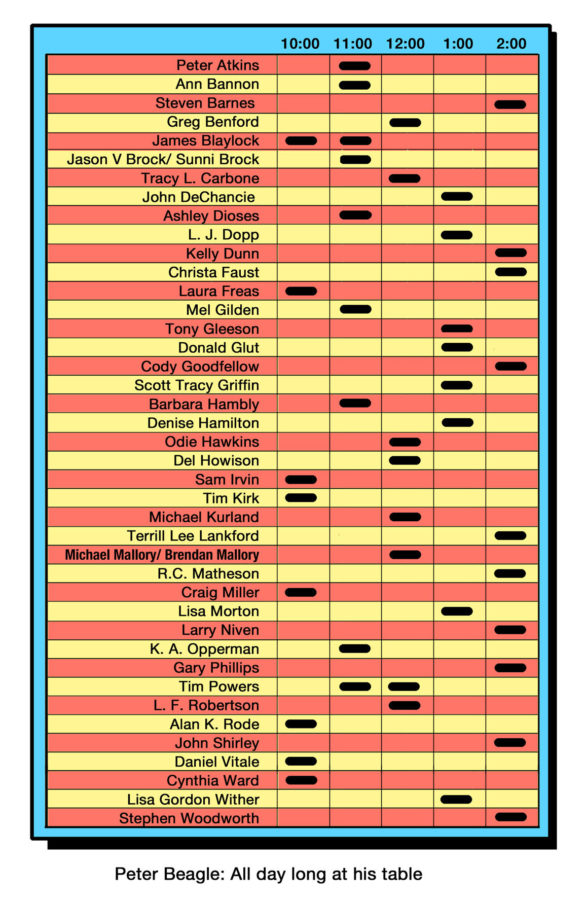 | | 10:00 | 11:00 | 12:00 | 1:00 | 2:00 |
|---|---|---|---|---|---|
| Peter Atkins | | ▬ | | | |
| Ann Bannon | | ▬ | | | |
| Steven Barnes | | | | | ▬ |
| Greg Benford | | | ▬ | | |
| James Blaylock | ▬ | ▬ | | | |
| Jason V Brock/ Sunni Brock | | ▬ | | | |
| Tracy L. Carbone | | | ▬ | | |
| John DeChancie | | | | ▬ | |
| Ashley Dioses | | ▬ | | | |
| L. J. Dopp | | | | ▬ | |
| Kelly Dunn | | | | | ▬ |
| Christa Faust | | | | | ▬ |
| Laura Freas | ▬ | | | | |
| Mel Gilden | | ▬ | | | |
| Tony Gleeson | | | | ▬ | |
| Donald Glut | | | | ▬ | |
| Cody Goodfellow | | | | | ▬ |
| Scott Tracy Griffin | | | | ▬ | |
| Barbara Hambly | | ▬ | | | |
| Denise Hamilton | | | | ▬ | |
| Odie Hawkins | | | ▬ | | |
| Del Howison | | | ▬ | | |
| Sam Irvin | ▬ | | | | |
| Tim Kirk | ▬ | | | | |
| Michael Kurland | | | ▬ | | |
| Terrill Lee Lankford | | | | | ▬ |
| Michael Mallory/ Brendan Mallory | | | ▬ | | |
| R.C. Matheson | | | | | ▬ |
| Craig Miller | ▬ | | | | |
| Lisa Morton | | | | ▬ | |
| Larry Niven | | | | | ▬ |
| K. A. Opperman | | ▬ | | | |
| Gary Phillips | | | | | ▬ |
| Tim Powers | | ▬ | ▬ | | |
| L. F. Robertson | | | ▬ | | |
| Alan K. Rode | ▬ | | | | |
| John Shirley | | | | | ▬ |
| Daniel Vitale | ▬ | | | | |
| Cynthia Ward | ▬ | | | | |
| Lisa Gordon Wither | | | | ▬ | |
| Stephen Woodworth | | | | | ▬ |

Peter Beagle: All day long at his table